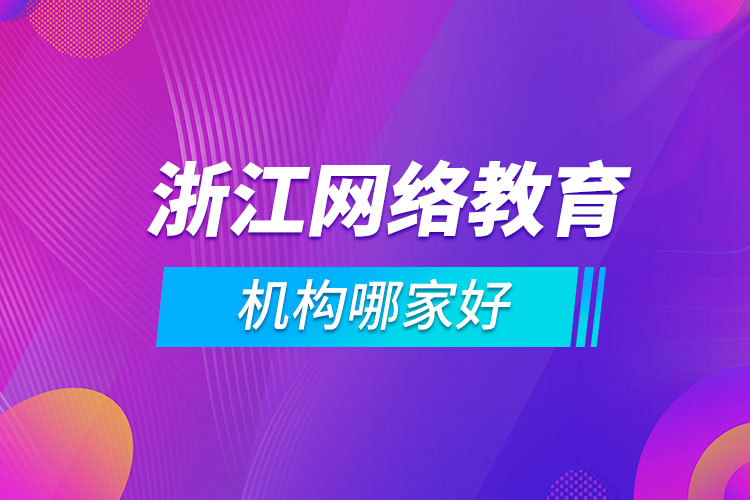 浙江网络教育

机构哪家好